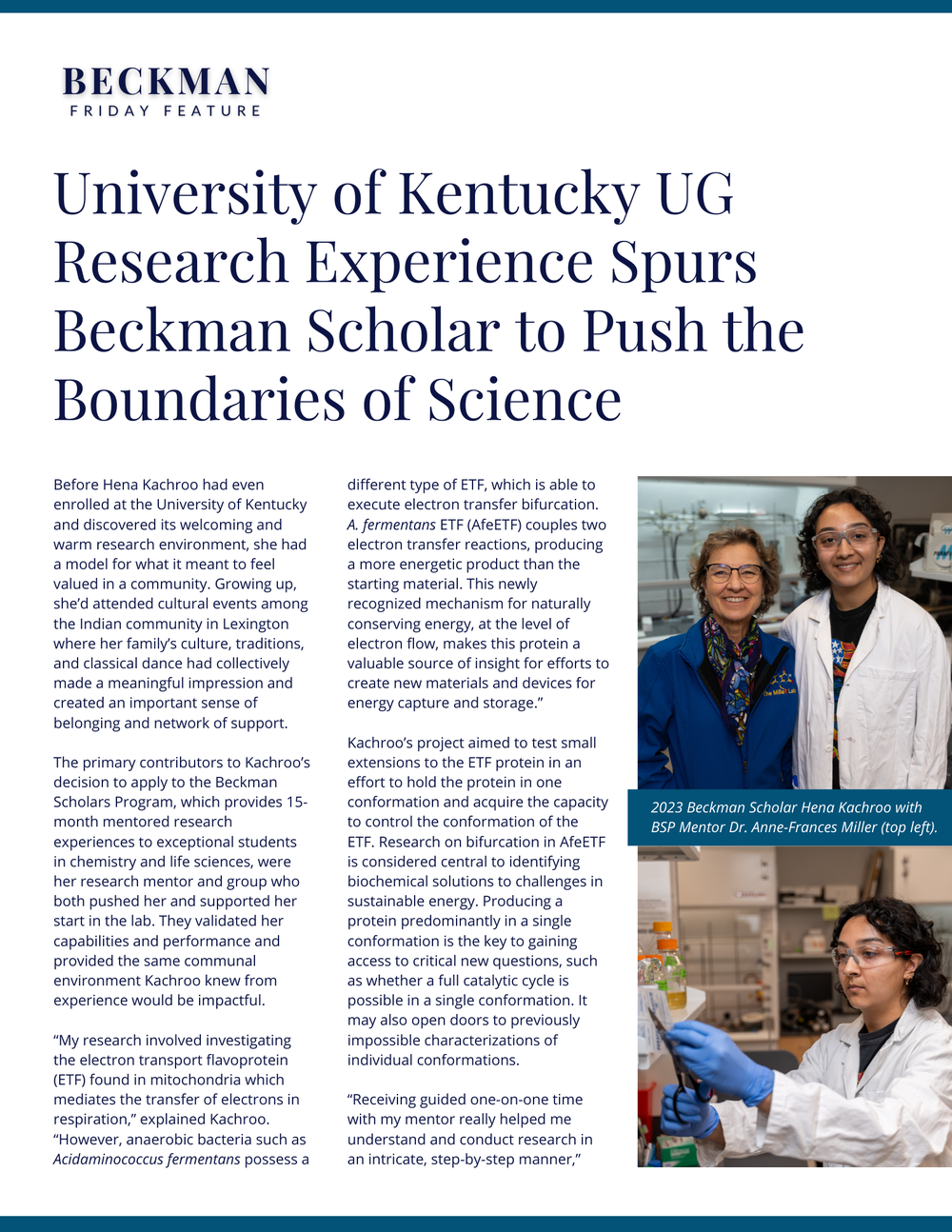 BECKMAN
FRIDAY FEATURE

University of Kentucky UG Research Experience Spurs Beckman Scholar to Push the Boundaries of Science

Before Hena Kachroo had even enrolled at the University of Kentucky and discovered its welcoming and warm research environment, she had a model for what it meant to feel valued in a community. Growing up, she'd attended cultural events among the Indian community in Lexington where her family's culture, traditions, and classical dance had collectively made a meaningful impression and created an important sense of belonging and network of support.

The primary contributors to Kachroo's decision to apply to the Beckman Scholars Program, which provides 15-month mentored research experiences to exceptional students in chemistry and life sciences, were her research mentor and group who both pushed her and supported her start in the lab. They validated her capabilities and performance and provided the same communal environment Kachroo knew from experience would be impactful.

"My research involved investigating the electron transport flavoprotein (ETF) found in mitochondria which mediates the transfer of electrons in respiration," explained Kachroo. "However, anaerobic bacteria such as Acidaminococcus fermentans possess a different type of ETF, which is able to execute electron transfer bifurcation. A. fermentans ETF (AfeETF) couples two electron transfer reactions, producing a more energetic product than the starting material. This newly recognized mechanism for naturally conserving energy, at the level of electron flow, makes this protein a valuable source of insight for efforts to create new materials and devices for energy capture and storage."

Kachroo's project aimed to test small extensions to the ETF protein in an effort to hold the protein in one conformation and acquire the capacity to control the conformation of the ETF. Research on bifurcation in AfeETF is considered central to identifying biochemical solutions to challenges in sustainable energy. Producing a protein predominantly in a single conformation is the key to gaining access to critical new questions, such as whether a full catalytic cycle is possible in a single conformation. It may also open doors to previously impossible characterizations of individual conformations.

"Receiving guided one-on-one time with my mentor really helped me understand and conduct research in an intricate, step-by-step manner,"

2023 Beckman Scholar Hena Kachroo with BSP Mentor Dr. Anne-Frances Miller (top left).